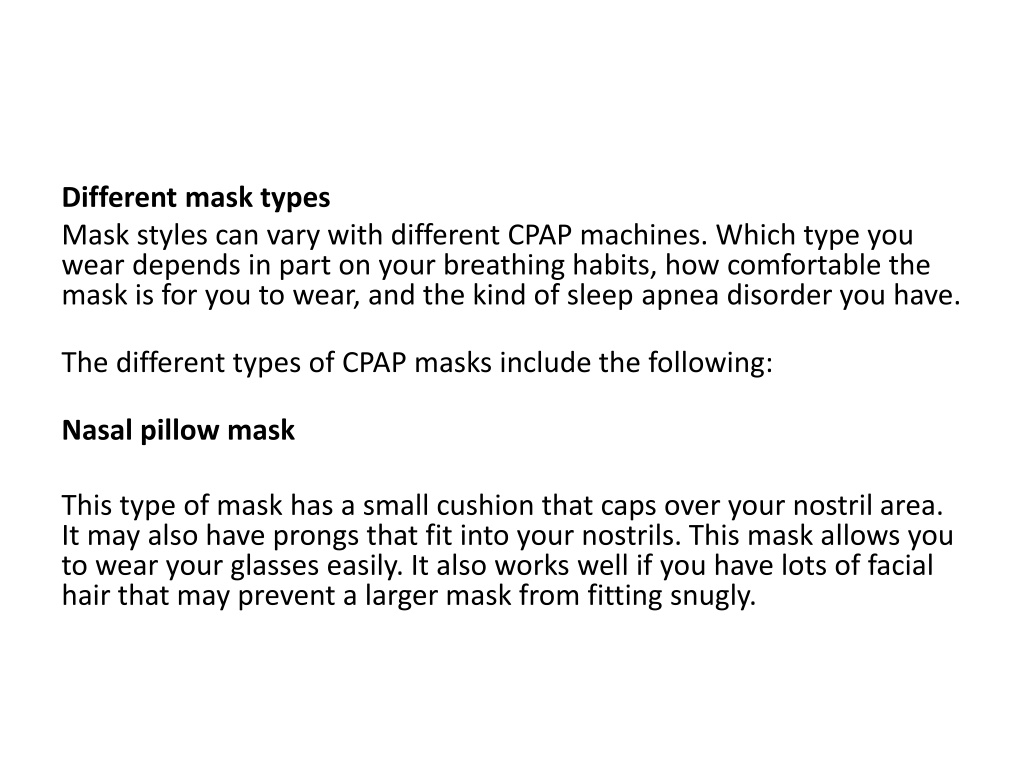 Different mask types

Mask styles can vary with different CPAP machines. Which type you wear depends in part on your breathing habits, how comfortable the mask is for you to wear, and the kind of sleep apnea disorder you have.

The different types of CPAP masks include the following:

Nasal pillow mask

This type of mask has a small cushion that caps over your nostril area. It may also have prongs that fit into your nostrils. This mask allows you to wear your glasses easily. It also works well if you have lots of facial hair that may prevent a larger mask from fitting snugly.